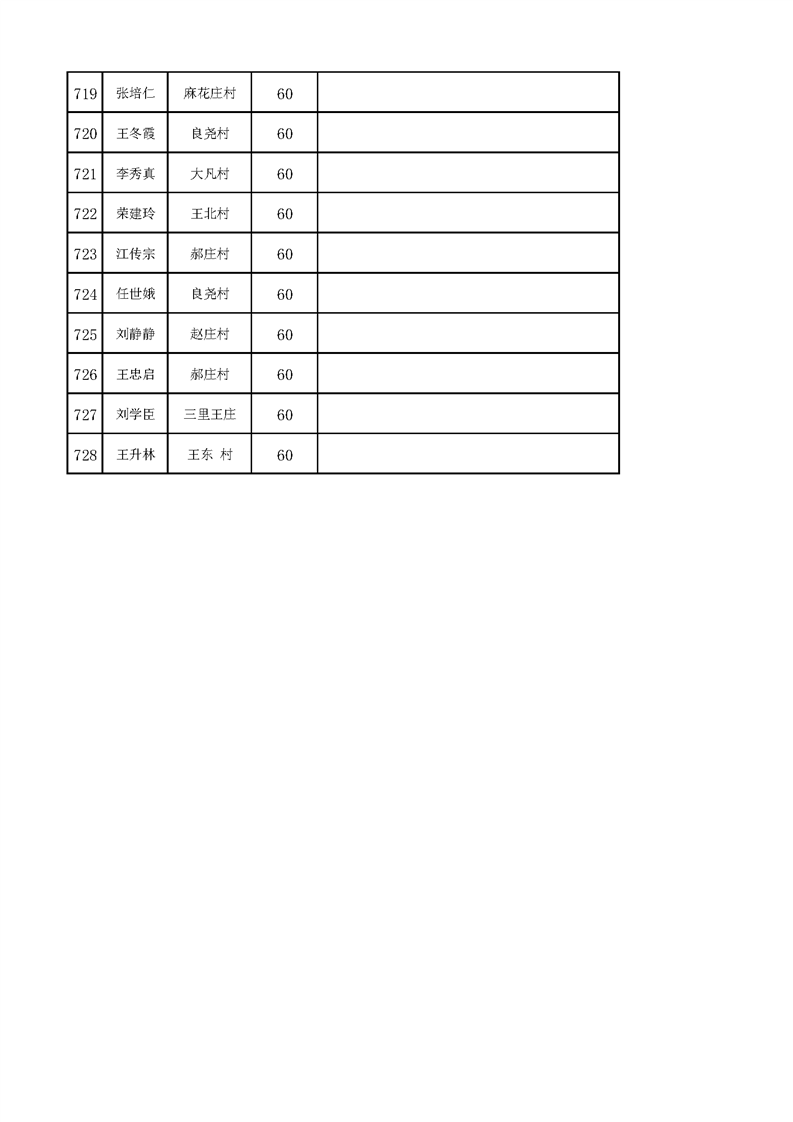 | 719 | 张培仁 | 麻花庄村 | 60 | |
|---|---|---|---|---|
| 720 | 王冬霞 | 良尧村 | 60 | |
| 721 | 李秀真 | 大凡村 | 60 | |
| 722 | 荣建玲 | 王北村 | 60 | |
| 723 | 江传宗 | 郝庄村 | 60 | |
| 724 | 任世娥 | 良尧村 | 60 | |
| 725 | 刘静静 | 赵庄村 | 60 | |
| 726 | 王忠启 | 郝庄村 | 60 | |
| 727 | 刘学臣 | 三里王庄 | 60 | |
| 728 | 王升林 | 王东 村 | 60 | |